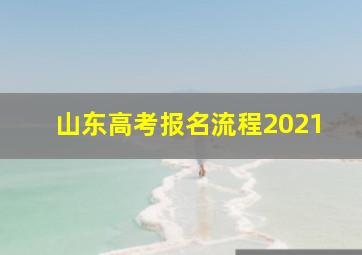 山东高考报名流程2021